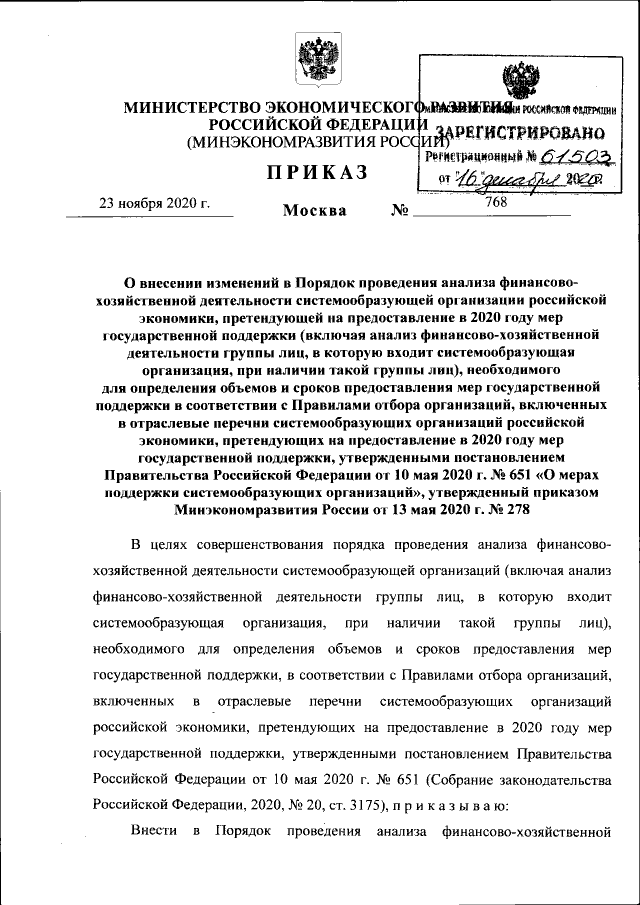 МИНИСТЕРСТВО ЭКОНОМИЧЕСКОГО РАЗВИТИЯ РОССИЙСКОЙ ФЕДЕРАЦИИ (МИНЭКОНОМРАЗВИТИЯ РОССИИ)

МИНИСТЕРСТВО ЮСТИЦИИ РОССИЙСКОЙ ФЕДЕРАЦИИ
ЗАРЕГИСТРИРОВАНО
Регистрационный № 61503
от "16" декабря 2020г.

ПРИКАЗ

23 ноября 2020 г. Москва № 768

О внесении изменений в Порядок проведения анализа финансово-хозяйственной деятельности системообразующей организации российской экономики, претендующей на предоставление в 2020 году мер государственной поддержки (включая анализ финансово-хозяйственной деятельности группы лиц, в которую входит системообразующая организация, при наличии такой группы лиц), необходимого для определения объемов и сроков предоставления мер государственной поддержки в соответствии с Правилами отбора организаций, включенных в отраслевые перечни системообразующих организаций российской экономики, претендующих на предоставление в 2020 году мер государственной поддержки, утвержденными постановлением Правительства Российской Федерации от 10 мая 2020 г. № 651 «О мерах поддержки системообразующих организаций», утвержденный приказом Минэкономразвития России от 13 мая 2020 г. № 278

В целях совершенствования порядка проведения анализа финансово-хозяйственной деятельности системообразующей организаций (включая анализ финансово-хозяйственной деятельности группы лиц, в которую входит системообразующая организация, при наличии такой группы лиц), необходимого для определения объемов и сроков предоставления мер государственной поддержки, в соответствии с Правилами отбора организаций, включенных в отраслевые перечни системообразующих организаций российской экономики, претендующих на предоставление в 2020 году мер государственной поддержки, утвержденными постановлением Правительства Российской Федерации от 10 мая 2020 г. № 651 (Собрание законодательства Российской Федерации, 2020, № 20, ст. 3175), п р и к а з ы в а ю:

Внести в Порядок проведения анализа финансово-хозяйственной